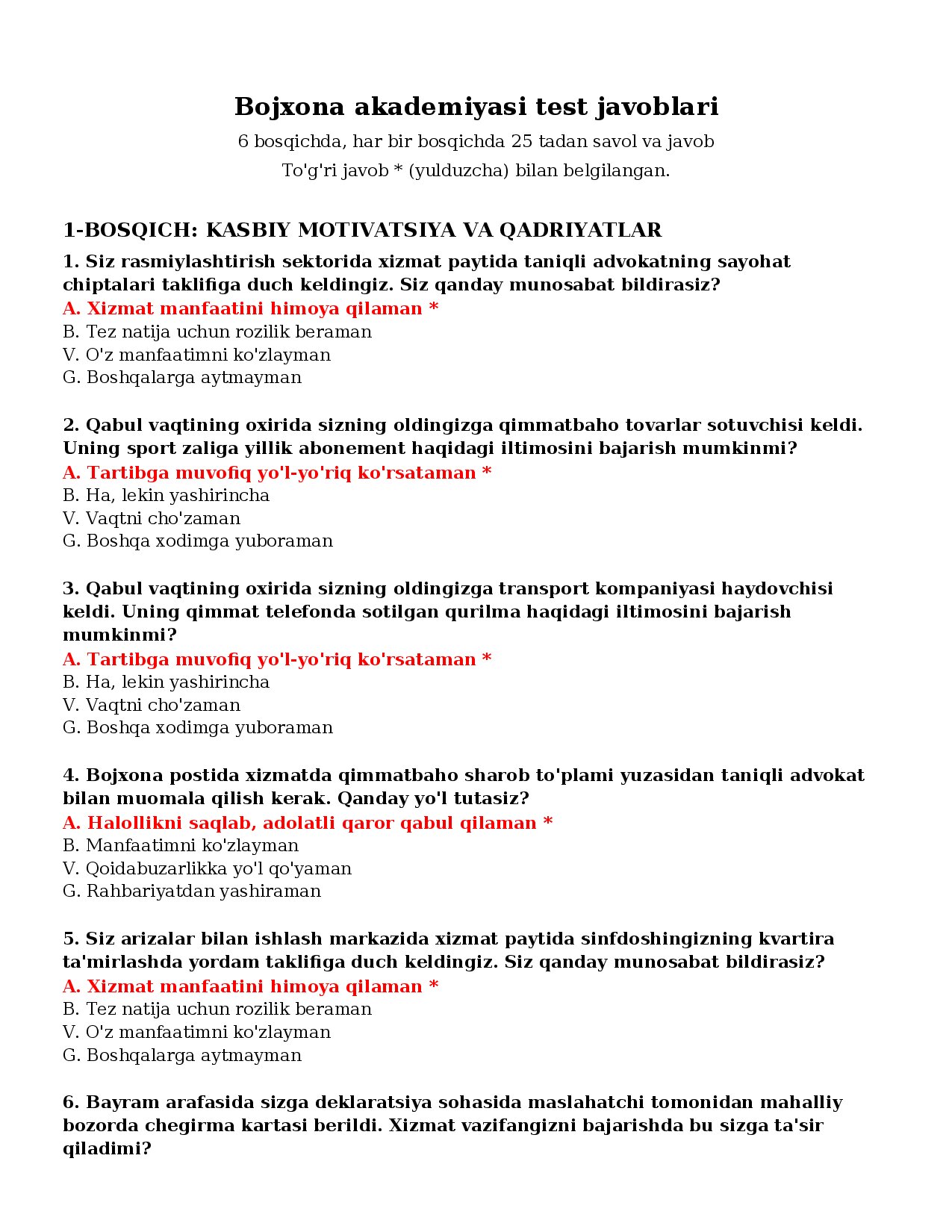 Bojxona akademiyasi test javoblari

6 bosqichda, har bir bosqichda 25 tadan savol va javob

To'g'ri javob * (yulduzcha) bilan belgilangan.

1-BOSQICH: KASBIY MOTIVATSIYA VA QADRIYATLAR

1. Siz rasmiylashtirish sektorida xizmat paytida taniqli advokatning sayohat chiptalari taklifiga duch keldingiz. Siz qanday munosabat bildirasiz?
A. Xizmat manfaatini himoya qilaman *
B. Tez natija uchun rozilik beraman
V. O'z manfaatimni ko'zlayman
G. Boshqalarga aytmayman

2. Qabul vaqtining oxirida sizning oldingizga qimmatbaho tovarlar sotuvchisi keldi. Uning sport zaliga yillik abonement haqidagi iltimosini bajarish mumkinmi?
A. Tartibga muvofiq yo'l-yo'riq ko'rsataman *
B. Ha, lekin yashirincha
V. Vaqtni cho'zaman
G. Boshqa xodimga yuboraman

3. Qabul vaqtining oxirida sizning oldingizga transport kompaniyasi haydovchisi keldi. Uning qimmat telefonda sotilgan qurilma haqidagi iltimosini bajarish mumkinmi?
A. Tartibga muvofiq yo'l-yo'riq ko'rsataman *
B. Ha, lekin yashirincha
V. Vaqtni cho'zaman
G. Boshqa xodimga yuboraman

4. Bojxona postida xizmatda qimmatbaho sharob to'plami yuzasidan taniqli advokat bilan muomala qilish kerak. Qanday yo'l tutasiz?
A. Halollikni saqlab, adolatli qaror qabul qilaman *
B. Manfaatimni ko'zlayman
V. Qoidabuzarlikka yo'l qo'yaman
G. Rahbariyatdan yashiraman

5. Siz arizalar bilan ishlash markazida xizmat paytida sinfdoshingizning kvartira ta'mirlashda yordam taklifiga duch keldingiz. Siz qanday munosabat bildirasiz?
A. Xizmat manfaatini himoya qilaman *
B. Tez natija uchun rozilik beraman
V. O'z manfaatimni ko'zlayman
G. Boshqalarga aytmayman

6. Bayram arafasida sizga deklaratsiya sohasida maslahatchi tomonidan mahalliy bozorda chegirma kartasi berildi. Xizmat vazifangizni bajarishda bu sizga ta'sir qiladimi?